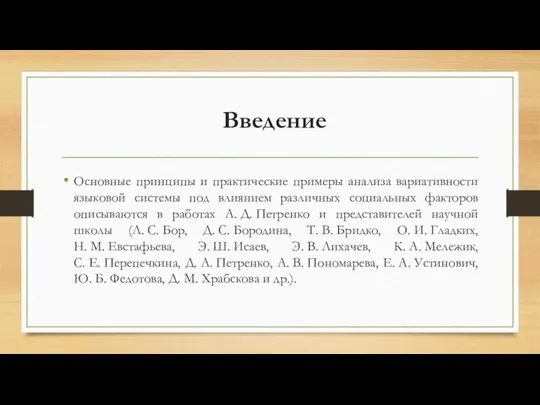 Введение

• Основные принципы и практические примеры анализа вариативности языковой системы под влиянием различных социальных факторов описываются в работах А. Д. Петренко и представителей научной школы (Л. С. Бор, Д. С. Бородина, Т. В. Бридко, О. И. Гладких, Н. М. Евстафьева, Э. Ш. Исаев, Э. В. Лихачев, К. А. Мележик, С. Е. Перепечкина, Д. А. Петренко, А. В. Пономарева, Е. А. Устинович, Ю. Б. Федотова, Д. М. Храбскова и др.).